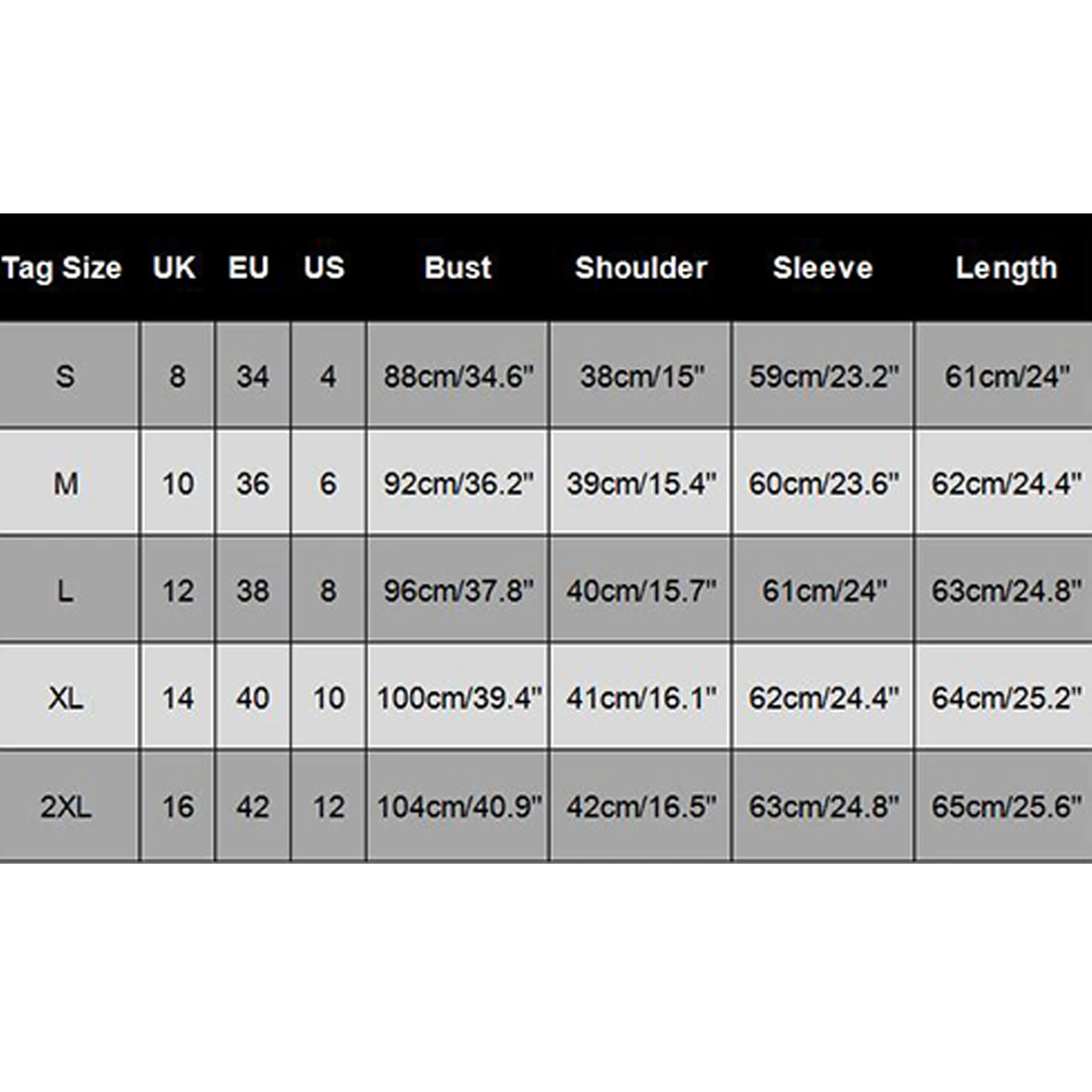 | Tag Size | UK | EU | US | Bust | Shoulder | Sleeve | Length |
|---|---|---|---|---|---|---|---|
| S | 8 | 34 | 4 | 88cm/34.6" | 38cm/15" | 59cm/23.2" | 61cm/24" |
| M | 10 | 36 | 6 | 92cm/36.2" | 39cm/15.4" | 60cm/23.6" | 62cm/24.4" |
| L | 12 | 38 | 8 | 96cm/37.8" | 40cm/15.7" | 61cm/24" | 63cm/24.8" |
| XL | 14 | 40 | 10 | 100cm/39.4" | 41cm/16.1" | 62cm/24.4" | 64cm/25.2" |
| 2XL | 16 | 42 | 12 | 104cm/40.9" | 42cm/16.5" | 63cm/24.8" | 65cm/25.6" |